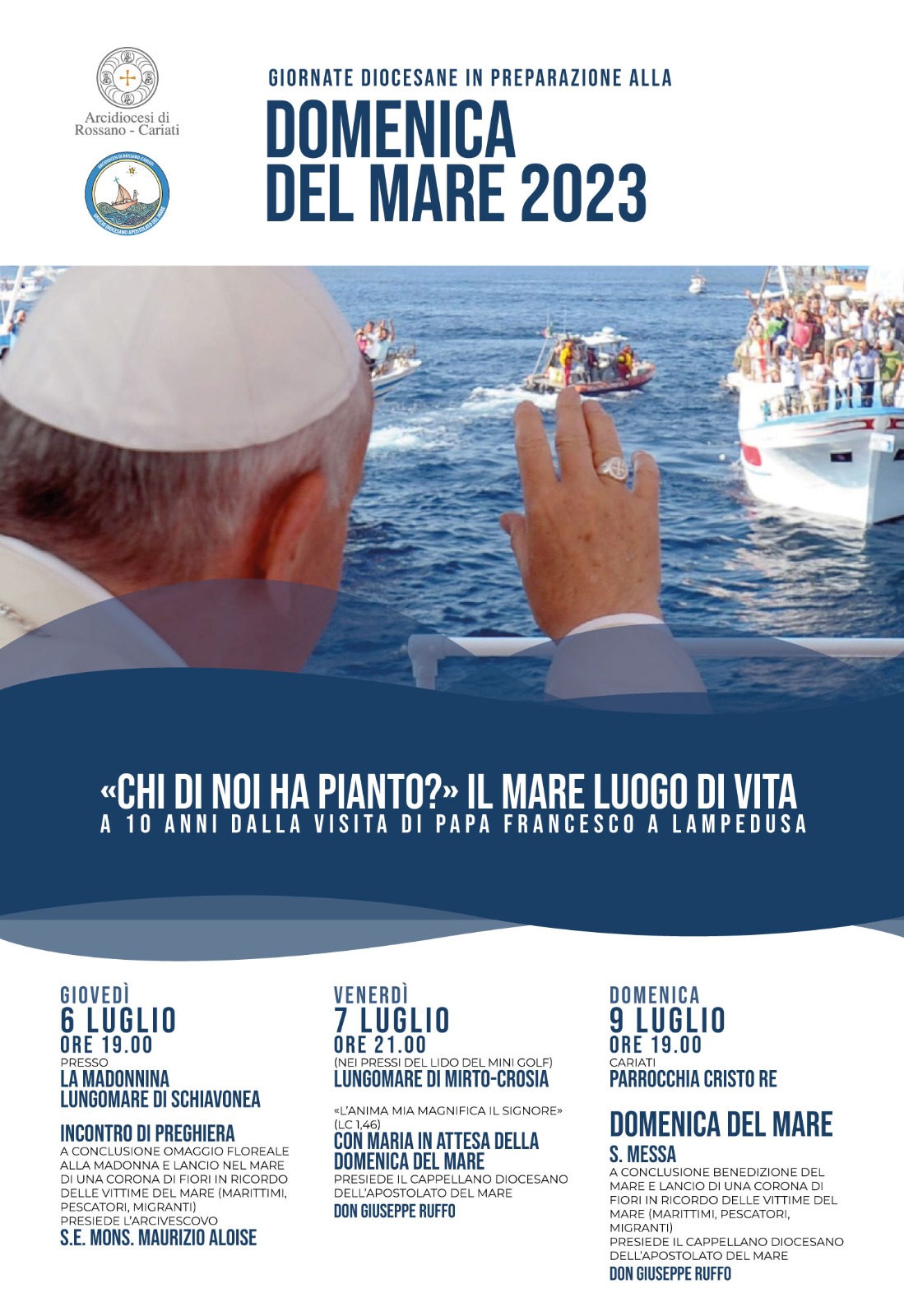 Arcidiocesi di
Rossano - Cariati

GIORNATE DIOCESANE IN PREPARAZIONE ALLA

DOMENICA
DEL MARE 2023

«CHI DI NOI HA PIANTO?» IL MARE LUOGO DI VITA
A 10 ANNI DALLA VISITA DI PAPA FRANCESCO A LAMPEDUSA

GIOVEDÌ
6 LUGLIO
ORE 19.00
PRESSO
LA MADONNINA
LUNGOMARE DI SCHIAVONEA

INCONTRO DI PREGHIERA
A CONCLUSIONE OMAGGIO FLOREALE ALLA MADONNA E LANCIO NEL MARE DI UNA CORONA DI FIORI IN RICORDO DELLE VITTIME DEL MARE (MARITTIMI, PESCATORI, MIGRANTI)
PRESIEDE L'ARCIVESCOVO
S.E. MONS. MAURIZIO ALOISE

VENERDÌ
7 LUGLIO
ORE 21.00
(NEI PRESSI DEL LIDO DEL MINI GOLF)
LUNGOMARE DI MIRTO-CROSIA

«L'ANIMA MIA MAGNIFICA IL SIGNORE» (LC 1,46)
CON MARIA IN ATTESA DELLA DOMENICA DEL MARE
PRESIEDE IL CAPPELLANO DIOCESANO DELL'APOSTOLATO DEL MARE
DON GIUSEPPE RUFFO

DOMENICA
9 LUGLIO
ORE 19.00
CARIATI
PARROCCHIA CRISTO RE

DOMENICA DEL MARE
S. MESSA
A CONCLUSIONE BENEDIZIONE DEL MARE E LANCIO DI UNA CORONA DI FIORI IN RICORDO DELLE VITTIME DEL MARE (MARITTIMI, PESCATORI, MIGRANTI)
PRESIEDE IL CAPPELLANO DIOCESANO DELL'APOSTOLATO DEL MARE
DON GIUSEPPE RUFFO